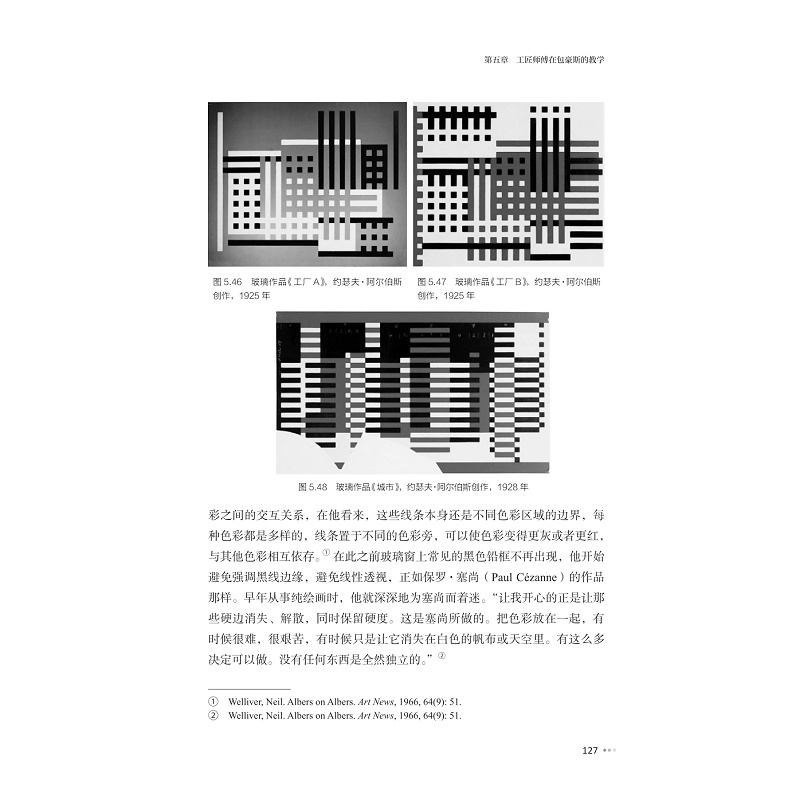 第五章 工匠师傅在包豪斯的教学

图5.46 玻璃作品《工厂A》，约瑟夫·阿尔伯斯创作，1925年

图5.47 玻璃作品《工厂B》，约瑟夫·阿尔伯斯创作，1925年

图5.48 玻璃作品《城市》，约瑟夫·阿尔伯斯创作，1928年

彩之间的交互关系，在他看来，这些线条本身还是不同色彩区域的边界，每种色彩都是多样的，线条置于不同的色彩旁，可以使色彩变得更灰或者更红，与其他色彩相互依存。$^{①}$在此之前玻璃窗上常见的黑色铅框不再出现，他开始避免强调黑线边缘，避免线性透视，正如保罗·塞尚（Paul Cézanne）的作品那样。早年从事纯绘画时，他就深深地为塞尚而着迷。“让我开心的正是让那些硬边消失、解散，同时保留硬度。这是塞尚所做的。把色彩放在一起，有时候很难，很艰苦，有时候只是让它消失在白色的帆布或天空里。有这么多决定可以做。没有任何东西是全然独立的。”$^{②}$

① Welliver, Neil. Albers on Albers. Art News, 1966, 64(9): 51.
② Welliver, Neil. Albers on Albers. Art News, 1966, 64(9): 51.

127